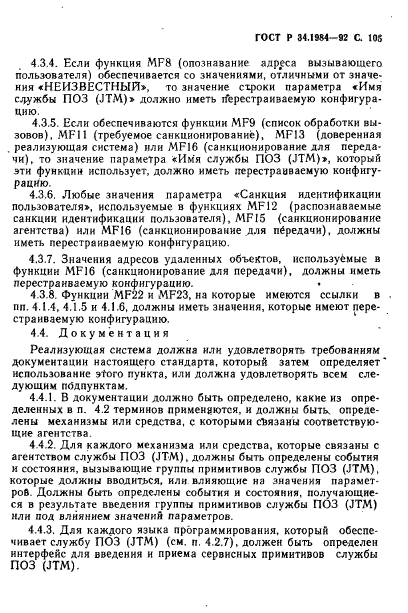 ГОСТ Р 34.1984—92 С. 105

4.3.4. Если функция MF8 (опознавание адреса вызывающего пользователя) обеспечивается со значениями, отличными от значения «НЕИЗВЕСТНЫЙ», то значение строки параметра «Имя службы ПОЗ (JTM)» должно иметь перестраиваемую конфигурацию.

4.3.5. Если обеспечиваются функции MF9 (список обработки вызовов), MF11 (требуемое санкционирование), MF13 (доверенная реализующая система) или MF16 (санкционирование для передачи), то значение параметра «Имя службы ПОЗ (JTM)», который эти функции использует, должно иметь перестраиваемую конфигурацию.

4.3.6. Любые значения параметра «Санкция идентификации пользователя», используемые в функциях MF12 (распознаваемые санкции идентификации пользователя), MF15 (санкционирование агентства) или MF16 (санкционирование для передачи), должны иметь перестраиваемую конфигурацию.

4.3.7. Значения адресов удаленных объектов, используемые в функции MF16 (санкционирование для передачи), должны иметь перестраиваемую конфигурацию.

4.3.8. Функции MF22 и MF23, на которые имеются ссылки в пп. 4.1.4, 4.1.5 и 4.1.6, должны иметь значения, которые имеют перестраиваемую конфигурацию.

4.4. Документация

Реализующая система должна или удовлетворять требованиям документации настоящего стандарта, который затем определяет использование этого пункта, или должна удовлетворять всем следующим подпунктам.

4.4.1. В документации должно быть определено, какие из определенных в п. 4.2 терминов применяются, и должны быть определены механизмы или средства, с которыми связаны соответствующие агентства.

4.4.2. Для каждого механизма или средства, которые связаны с агентством службы ПОЗ (JTM), должны быть определены события и состояния, вызывающие группы примитивов службы ПОЗ (JTM), которые должны вводиться, или влияющие на значения параметров. Должны быть определены события и состояния, получающиеся в результате введения группы примитивов службы ПОЗ (JTM) или под влиянием значений параметров.

4.4.3. Для каждого языка программирования, который обеспечивает службу ПОЗ (JTM) (см. п. 4.2.7), должен быть определен интерфейс для введения и приема сервисных примитивов службы ПОЗ (JTM).